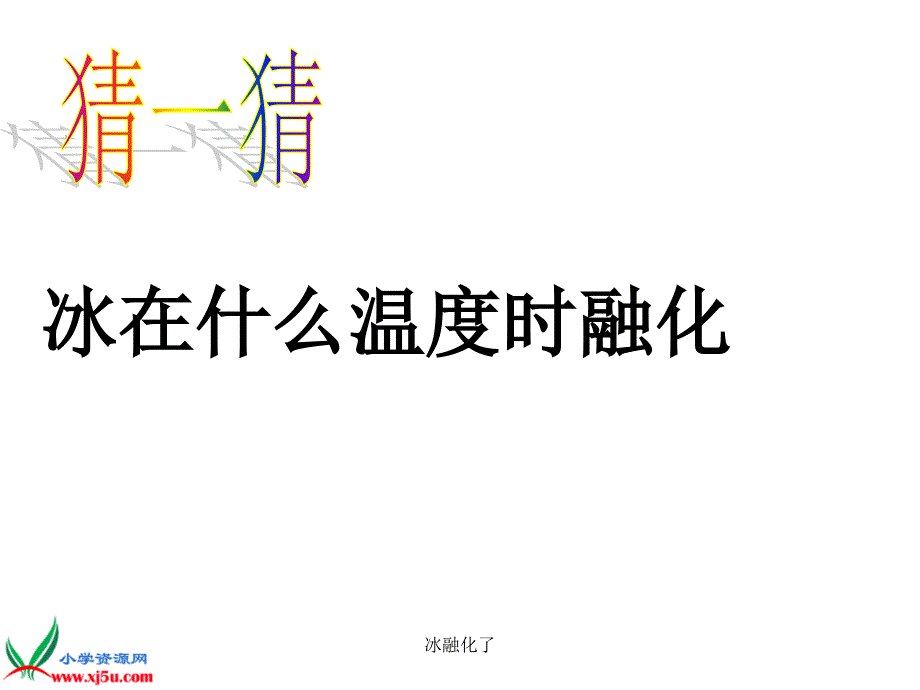 猜一猜

冰在什么温度时融化

小学资源网
www.xj5u.com

冰融化了